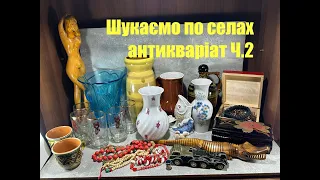 Шукаємо по селах антикваріат Ч.2